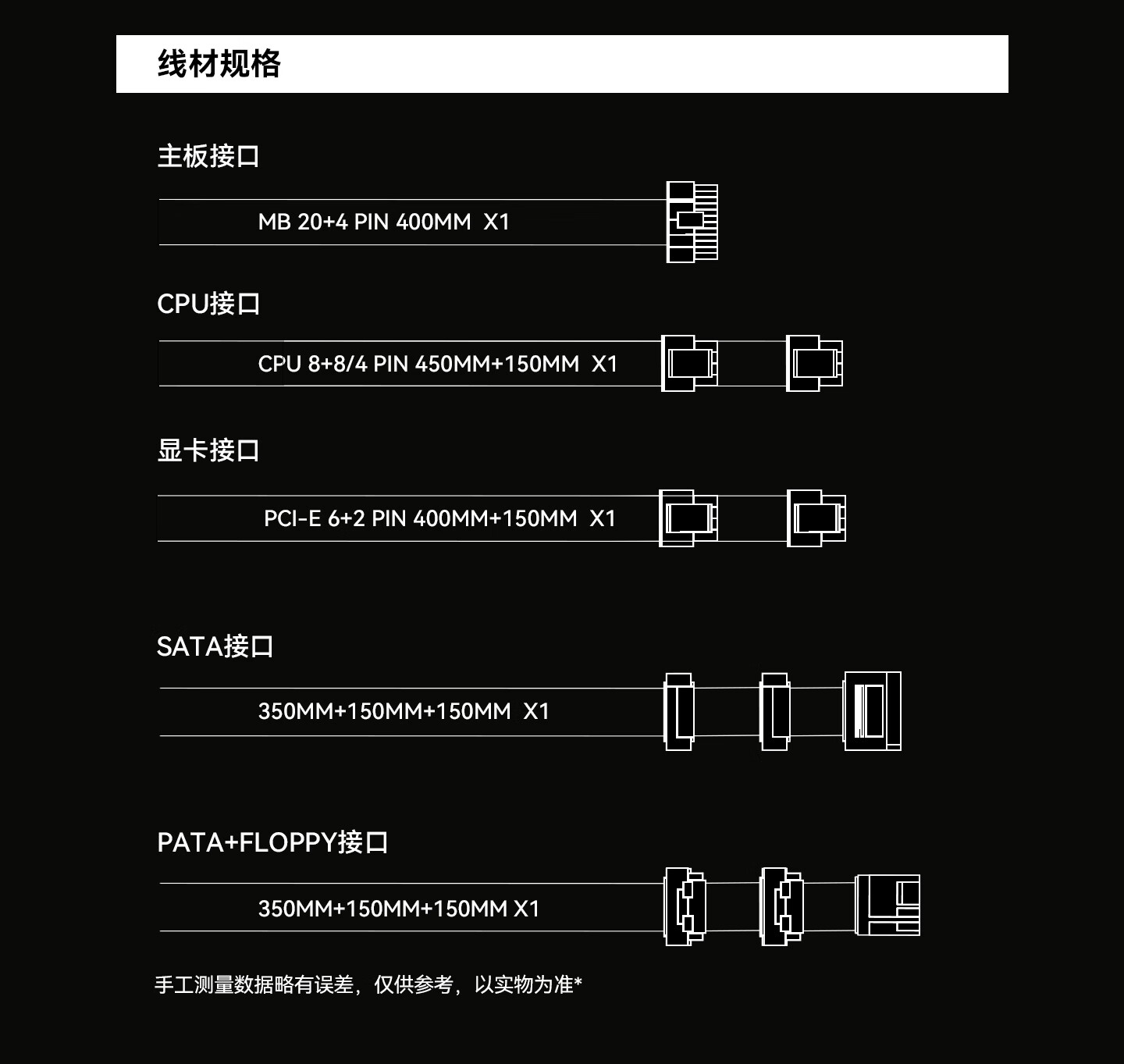 线材规格

主板接口

MB 20+4 PIN 400MM X1

CPU接口

CPU 8+8/4 PIN 450MM+150MM X1

显卡接口

PCI-E 6+2 PIN 400MM+150MM X1

SATA接口

350MM+150MM+150MM X1

PATA+FLOPPY接口

350MM+150MM+150MM X1

手工测量数据略有误差，仅供参考，以实物为准*